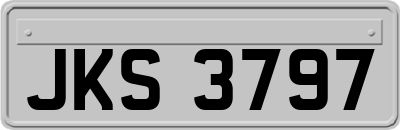 JKS 3797